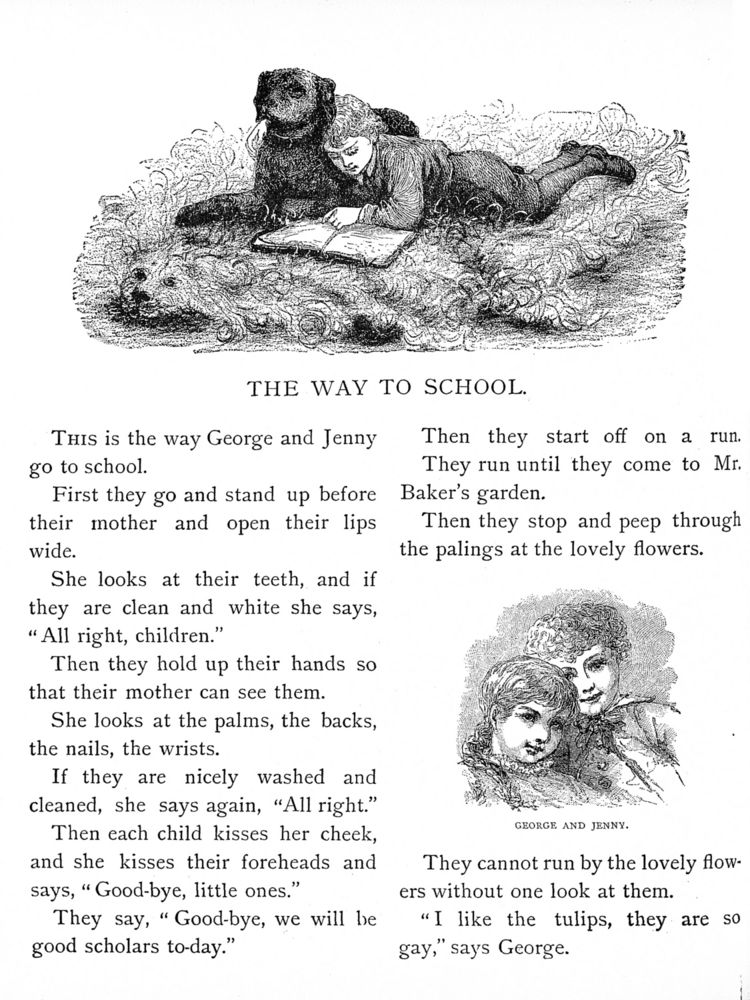 THE WAY TO SCHOOL.

THIS is the way George and Jenny go to school.

First they go and stand up before their mother and open their lips wide.

She looks at their teeth, and if they are clean and white she says, "All right, children."

Then they hold up their hands so that their mother can see them.

She looks at the palms, the backs, the nails, the wrists.

If they are nicely washed and cleaned, she says again, "All right."

Then each child kisses her cheek, and she kisses their foreheads and says, "Good-bye, little ones."

They say, "Good-bye, we will be good scholars to-day."

Then they start off on a run.

They run until they come to Mr. Baker's garden.

Then they stop and peep through the palings at the lovely flowers.

GEORGE AND JENNY.

They cannot run by the lovely flowers without one look at them.

"I like the tulips, they are so gay," says George.